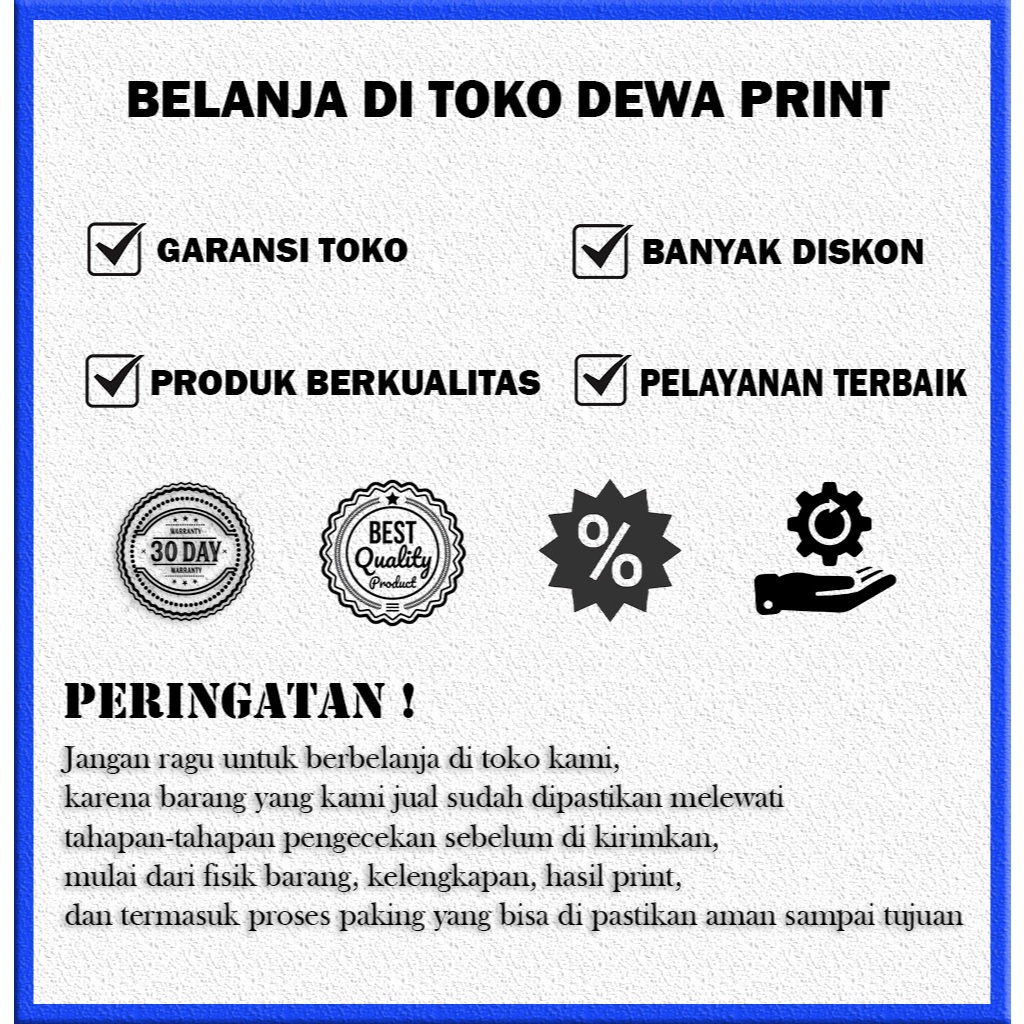 BELANJA DI TOKO DEWA PRINT

GARANSI TOKO

BANYAK DISKON

PRODUK BERKUALITAS

PELAYANAN TERBAIK

WARRANTY 30 DAY WARRANTY

BEST Quality Product

%

PERINGATAN !

Jangan ragu untuk berbelanja di toko kami, karena barang yang kami jual sudah dipastikan melewati tahapan-tahapan pengecekan sebelum di kirimkan, mulai dari fisik barang, kelengkapan, hasil print, dan termasuk proses paking yang bisa di pastikan aman sampai tujuan